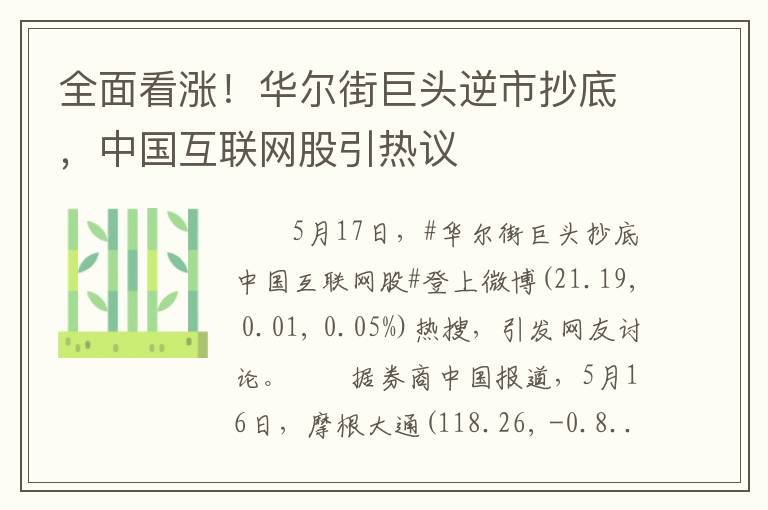 全面看涨！华尔街巨头逆市抄底，中国互联网股引热议

5月17日，#华尔街巨头抄底中国互联网股#登上微博(21.19, 0.01, 0.05%)热搜，引发网友讨论。　　据券商中国报道，5月16日，摩根大通(118.26, -0.8..